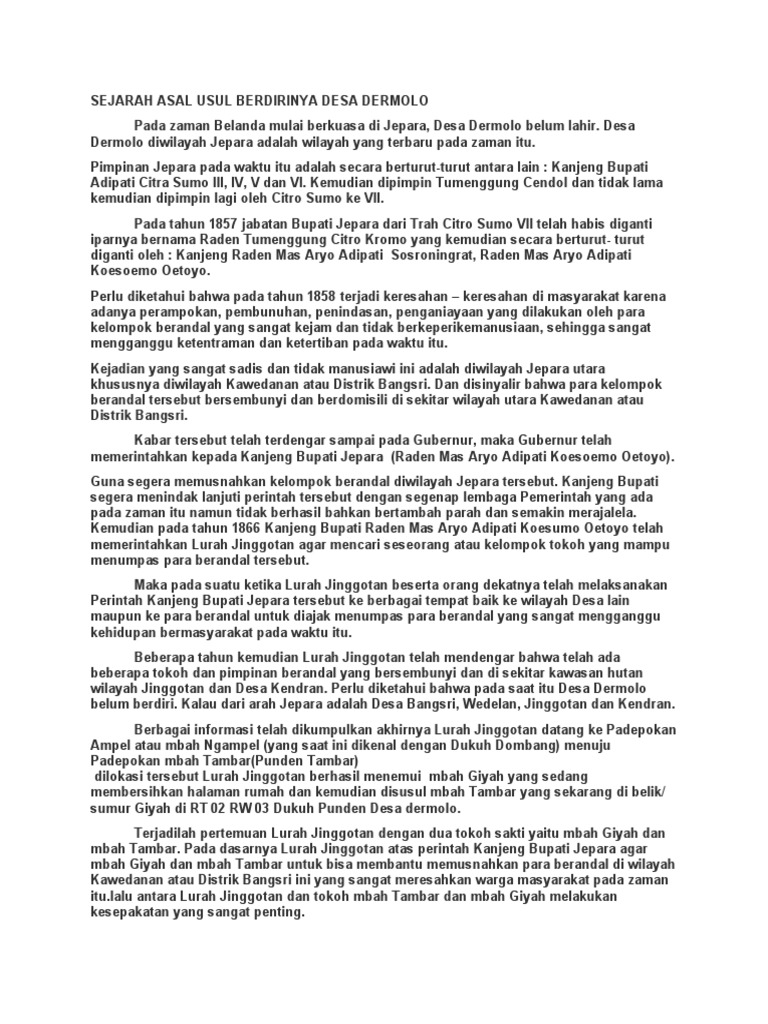 SEJARAH ASAL USUL BERDIRINYA DESA DERMOLO

Pada zaman Belanda mulai berkuasa di Jepara, Desa Dermolo belum lahir. Desa Dermolo diwilayah Jepara adalah wilayah yang terbaru pada zaman itu.

Pimpinan Jepara pada waktu itu adalah secara berturut-turut antara lain : Kanjeng Bupati Adipati Citra Sumo III, IV, V dan VI. Kemudian dipimpin Tumenggung Cendol dan tidak lama kemudian dipimpin lagi oleh Citro Sumo ke VII.

Pada tahun 1857 jabatan Bupati Jepara dari Trah Citro Sumo VII telah habis diganti iparnya bernama Raden Tumenggung Citro Kromo yang kemudian secara berturut- turut diganti oleh : Kanjeng Raden Mas Aryo Adipati Sosroningrat, Raden Mas Aryo Adipati Koesoemo Oetoyo.

Perlu diketahui bahwa pada tahun 1858 terjadi keresahan – keresahan di masyarakat karena adanya perampokan, pembunuhan, penindasan, penganiayaan yang dilakukan oleh para kelompok berandal yang sangat kejam dan tidak berkeperikemanusiaan, sehingga sangat mengganggu ketentraman dan ketertiban pada waktu itu.

Kejadian yang sangat sadis dan tidak manusiawi ini adalah diwilayah Jepara utara khususnya diwilayah Kawedanan atau Distrik Bangsri. Dan disinyalir bahwa para kelompok berandal tersebut bersembunyi dan berdomisili di sekitar wilayah utara Kawedanan atau Distrik Bangsri.

Kabar tersebut telah terdengar sampai pada Gubernur, maka Gubernur telah memerintahkan kepada Kanjeng Bupati Jepara (Raden Mas Aryo Adipati Koesoemo Oetoyo).

Guna segera memusnahkan kelompok berandal diwilayah Jepara tersebut. Kanjeng Bupati segera menindak lanjuti perintah tersebut dengan segenap lembaga Pemerintah yang ada pada zaman itu namun tidak berhasil bahkan bertambah parah dan semakin merajalela. Kemudian pada tahun 1866 Kanjeng Bupati Raden Mas Aryo Adipati Koesumo Oetoyo telah memerintahkan Lurah Jinggotan agar mencari seseorang atau kelompok tokoh yang mampu menumpas para berandal tersebut.

Maka pada suatu ketika Lurah Jinggotan beserta orang dekatnya telah melaksanakan Perintah Kanjeng Bupati Jepara tersebut ke berbagai tempat baik ke wilayah Desa lain maupun ke para berandal untuk diajak menumpas para berandal yang sangat mengganggu kehidupan bermasyarakat pada waktu itu.

Beberapa tahun kemudian Lurah Jinggotan telah mendengar bahwa telah ada beberapa tokoh dan pimpinan berandal yang bersembunyi dan di sekitar kawasan hutan wilayah Jinggotan dan Desa Kendran. Perlu diketahui bahwa pada saat itu Desa Dermolo belum berdiri. Kalau dari arah Jepara adalah Desa Bangsri, Wedelan, Jinggotan dan Kendran.

Berbagai informasi telah dikumpulkan akhirnya Lurah Jinggotan datang ke Padepokan Ampel atau mbah Ngampel (yang saat ini dikenal dengan Dukuh Dombang) menuju Padepokan mbah Tambar(Punden Tambar)
dilokasi tersebut Lurah Jinggotan berhasil menemui mbah Giyah yang sedang membersihkan halaman rumah dan kemudian disusul mbah Tambar yang sekarang di belik/ sumur Giyah di RT 02 RW 03 Dukuh Punden Desa dermolo.

Terjadilah pertemuan Lurah Jinggotan dengan dua tokoh sakti yaitu mbah Giyah dan mbah Tambar. Pada dasarnya Lurah Jinggotan atas perintah Kanjeng Bupati Jepara agar mbah Giyah dan mbah Tambar untuk bisa membantu memusnahkan para berandal di wilayah Kawedanan atau Distrik Bangsri ini yang sangat meresahkan warga masyarakat pada zaman itu.lalu antara Lurah Jinggotan dan tokoh mbah Tambar dan mbah Giyah melakukan kesepakatan yang sangat penting.